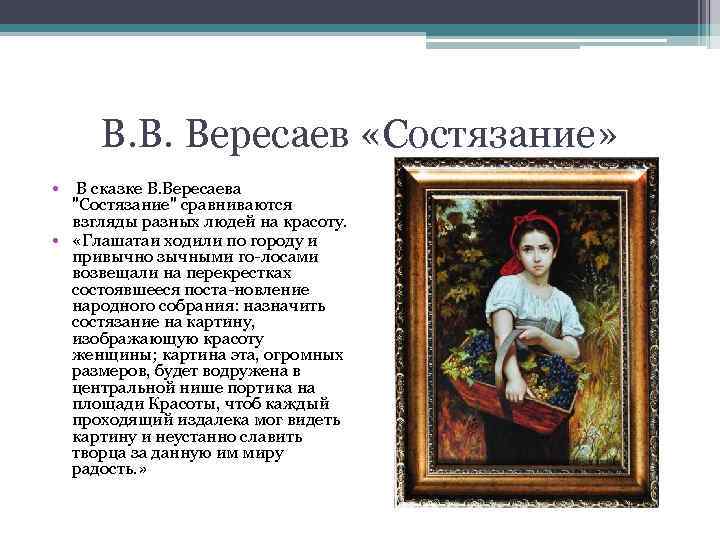 В.В. Вересаев «Состязание»

• В сказке В.Вересаева "Состязание" сравниваются взгляды разных людей на красоту.
• «Глашатаи ходили по городу и привычно зычными го-лосами возвещали на перекрестках состоявшееся поста-новление народного собрания: назначить состязание на картину, изображающую красоту женщины; картина эта, огромных размеров, будет водружена в центральной нише портика на площади Красоты, чтоб каждый проходящий издалека мог видеть картину и неустанно славить творца за данную им миру радость.»